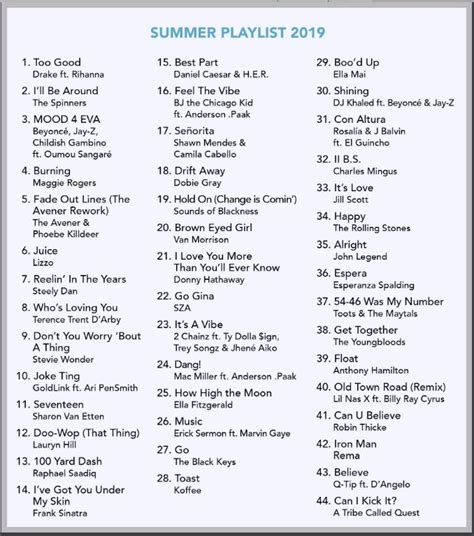 SUMMER PLAYLIST 2019

1. Too Good
Drake ft. Rihanna

2. I'll Be Around
The Spinners

3. MOOD 4 EVA
Beyoncé, Jay-Z, Childish Gambino ft. Oumou Sangaré

4. Burning
Maggie Rogers

5. Fade Out Lines (The Avener Rework)
The Avener & Phoebe Killdeer

6. Juice
Lizzo

7. Reelin' In The Years
Steely Dan

8. Who's Loving You
Terence Trent D'Arby

9. Don't You Worry 'Bout A Thing
Stevie Wonder

10. Joke Ting
GoldLink ft. Ari PenSmith

11. Seventeen
Sharon Van Etten

12. Doo-Wop (That Thing)
Lauryn Hill

13. 100 Yard Dash
Raphael Saadiq

14. I've Got You Under My Skin
Frank Sinatra

15. Best Part
Daniel Caesar & H.E.R.

16. Feel The Vibe
BJ the Chicago Kid ft. Anderson .Paak

17. Señorita
Shawn Mendes & Camila Cabello

18. Drift Away
Dobie Gray

19. Hold On (Change is Comin')
Sounds of Blackness

20. Brown Eyed Girl
Van Morrison

21. I Love You More Than You'll Ever Know
Donny Hathaway

22. Go Gina
SZA

23. It's A Vibe
2 Chainz ft. Ty Dolla $ign, Trey Songz & Jhené Aiko

24. Dang!
Mac Miller ft. Anderson .Paak

25. How High the Moon
Ella Fitzgerald

26. Music
Erick Sermon ft. Marvin Gaye

27. Go
The Black Keys

28. Toast
Koffee

29. Boo'd Up
Ella Mai

30. Shining
DJ Khaled ft. Beyoncé & Jay-Z

31. Con Altura
Rosalía & J Balvin ft. El Guincho

32. II B.S.
Charles Mingus

33. It's Love
Jill Scott

34. Happy
The Rolling Stones

35. Alright
John Legend

36. Espera
Esperanza Spalding

37. 54-46 Was My Number
Toots & The Maytals

38. Get Together
The Youngbloods

39. Float
Anthony Hamilton

40. Old Town Road (Remix)
Lil Nas X ft. Billy Ray Cyrus

41. Can U Believe
Robin Thicke

42. Iron Man
Rema

43. Believe
Q-Tip ft. D'Angelo

44. Can I Kick It?
A Tribe Called Quest